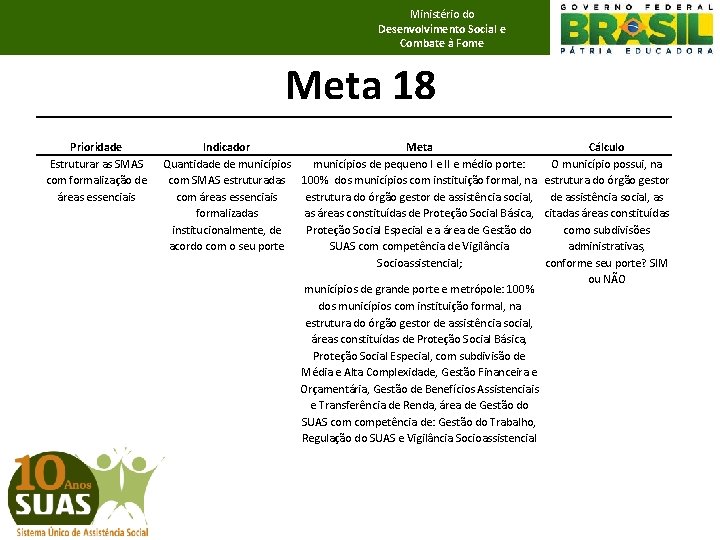 Ministério do Desenvolvimento Social e Combate à Fome

GOVERNO FEDERAL
BRASIL
PÁTRIA EDUCADORA

Meta 18

| Prioridade | Indicador | Meta | Cálculo |
|---|---|---|---|
| Estruturar as SMAS com formalização de áreas essenciais | Quantidade de municípios com SMAS estruturadas com áreas essenciais formalizadas institucionalmente, de acordo com o seu porte | municípios de pequeno I e II e médio porte: 100% dos municípios com instituição formal, na estrutura do órgão gestor de assistência social, as áreas constituídas de Proteção Social Básica, Proteção Social Especial e a área de Gestão do SUAS com competência de Vigilância Socioassistencial; municípios de grande porte e metrópole: 100% dos municípios com instituição formal, na estrutura do órgão gestor de assistência social, áreas constituídas de Proteção Social Básica, Proteção Social Especial, com subdivisão de Média e Alta Complexidade, Gestão Financeira e Orçamentária, Gestão de Benefícios Assistenciais e Transferência de Renda, área de Gestão do SUAS com competência de: Gestão do Trabalho, Regulação do SUAS e Vigilância Socioassistencial | O município possui, na estrutura do órgão gestor de assistência social, as citadas áreas constituídas como subdivisões administrativas, conforme seu porte? SIM ou NÃO |

10 Anos
SUAS
Sistema Único de Assistência Social